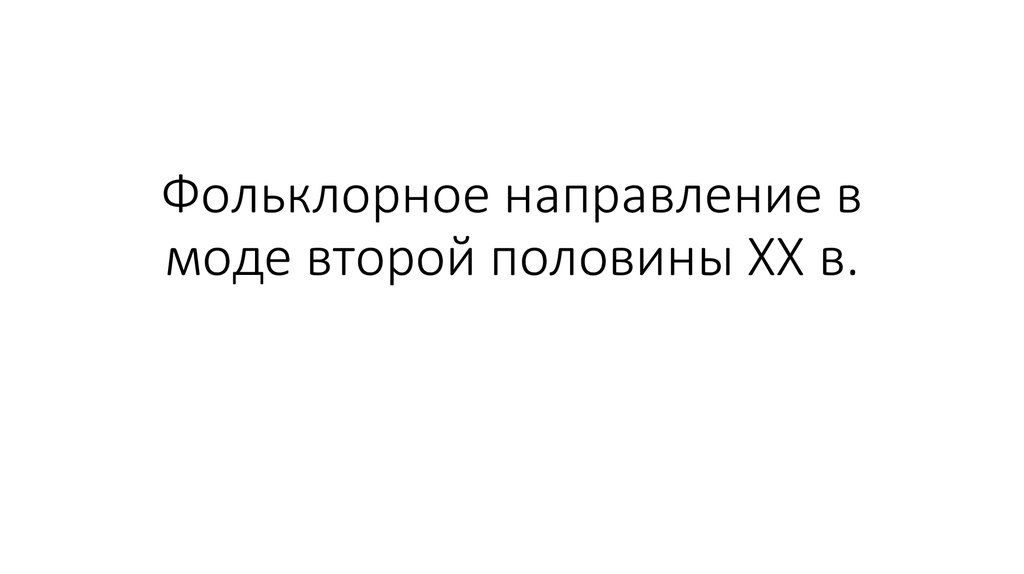 Фольклорное направление в моде второй половины XX в.